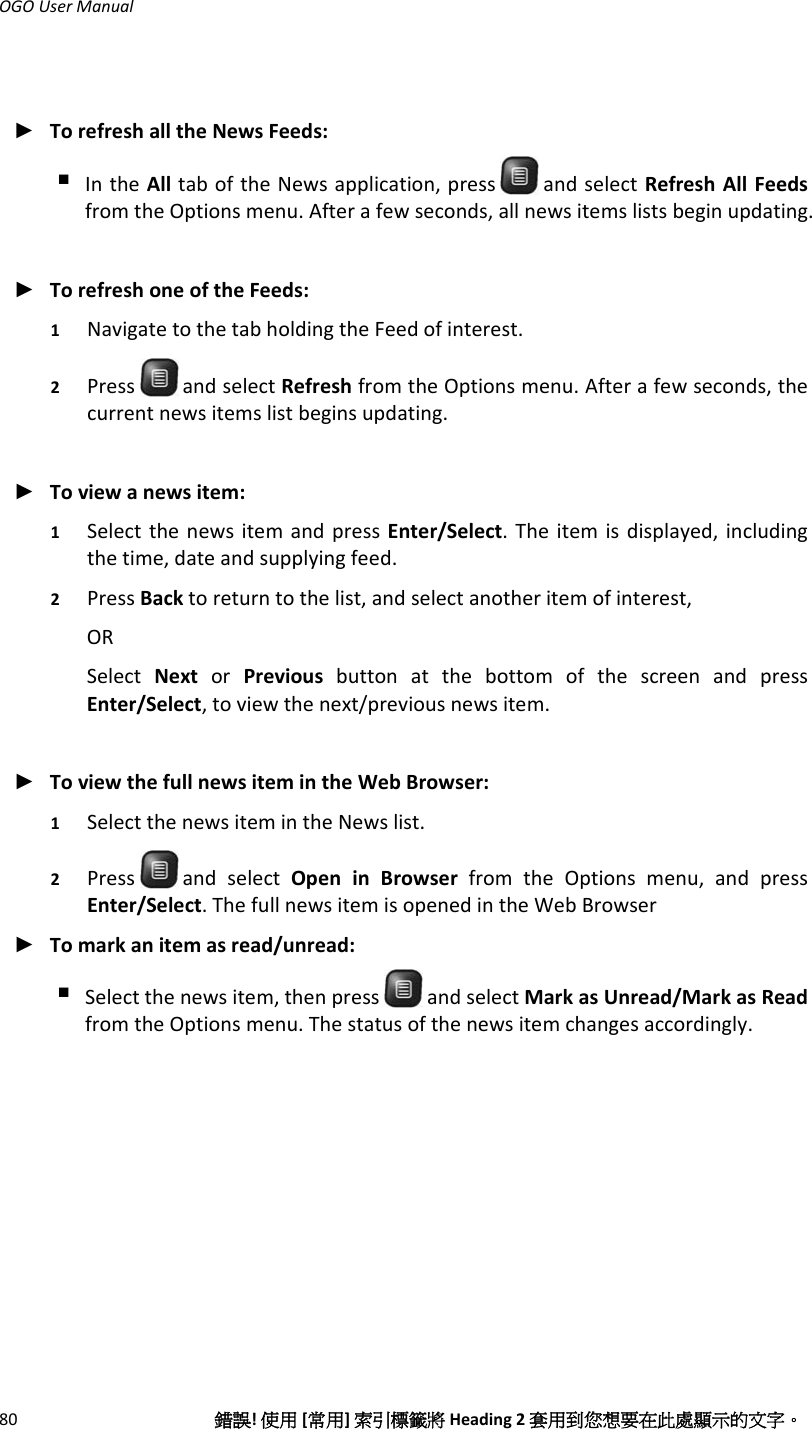 OGO User Manual

► To refresh all the News Feeds:

▪ In the All tab of the News application, press and select Refresh All Feeds from the Options menu. After a few seconds, all news items lists begin updating.

► To refresh one of the Feeds:

1 Navigate to the tab holding the Feed of interest.

2 Press and select Refresh from the Options menu. After a few seconds, the current news items list begins updating.

► To view a news item:

1 Select the news item and press Enter/Select. The item is displayed, including the time, date and supplying feed.

2 Press Back to return to the list, and select another item of interest,

OR

Select Next or Previous button at the bottom of the screen and press Enter/Select, to view the next/previous news item.

► To view the full news item in the Web Browser:

1 Select the news item in the News list.

2 Press and select Open in Browser from the Options menu, and press Enter/Select. The full news item is opened in the Web Browser

► To mark an item as read/unread:

▪ Select the news item, then press and select Mark as Unread/Mark as Read from the Options menu. The status of the news item changes accordingly.

80 錯誤! 使用 [常用] 索引標籤將 Heading 2 套用到您想要在此處顯示的文字。